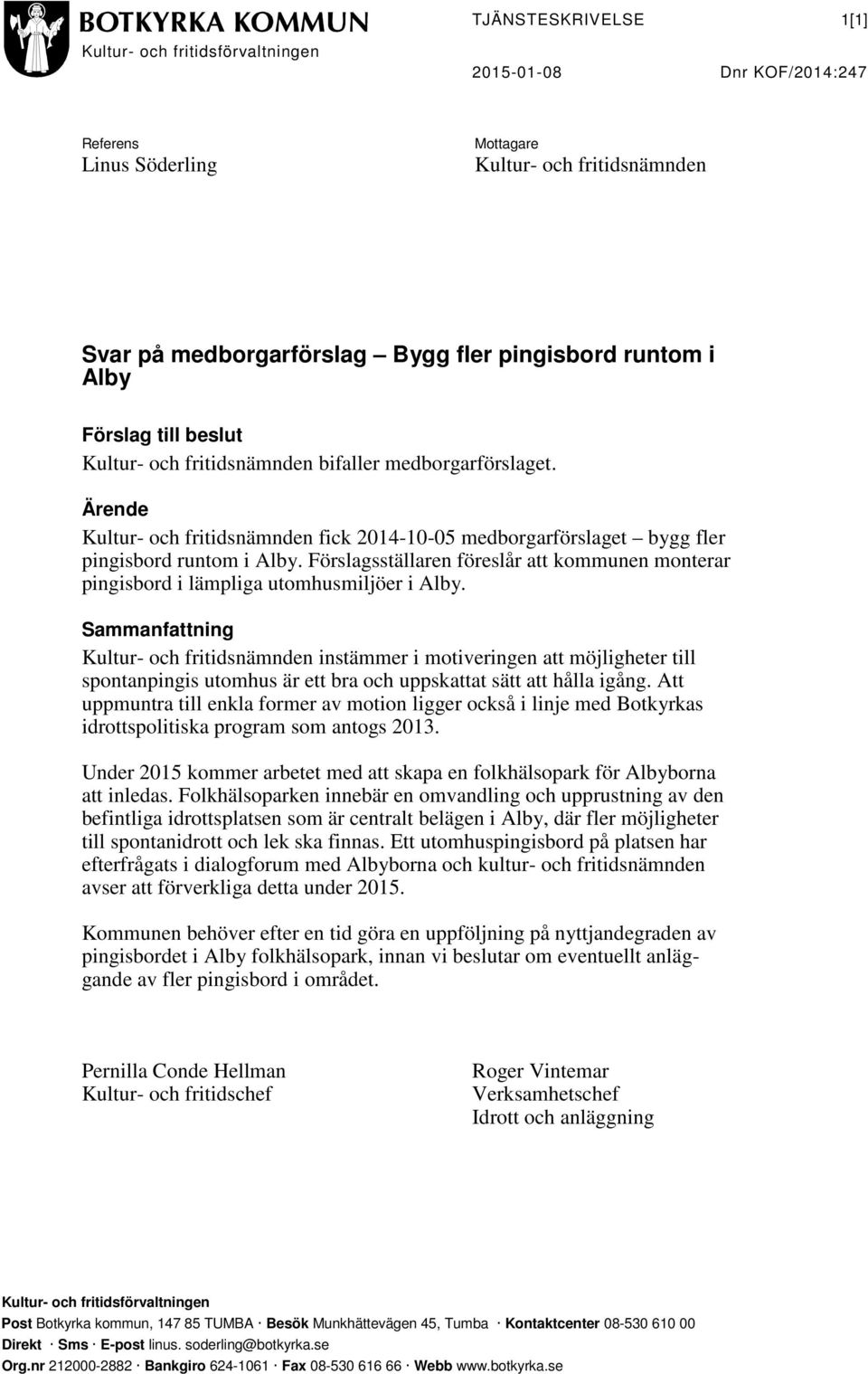 BOTKYRKA KOMMUN
Kultur- och fritidsförvaltningen

TJÄNSTESKRIVELSE 1[1]

2015-01-08 Dnr KOF/2014:247

Referens
Linus Söderling

Mottagare
Kultur- och fritidsnämnden

Svar på medborgarförslag – Bygg fler pingisbord runtom i Alby

Förslag till beslut
Kultur- och fritidsnämnden bifaller medborgarförslaget.

Ärende
Kultur- och fritidsnämnden fick 2014-10-05 medborgarförslaget – bygg fler pingisbord runtom i Alby. Förslagsställaren föreslår att kommunen monterar pingisbord i lämpliga utomhusmiljöer i Alby.

Sammanfattning
Kultur- och fritidsnämnden instämmer i motiveringen att möjligheter till spontanpingis utomhus är ett bra och uppskattat sätt att hålla igång. Att uppmuntra till enkla former av motion ligger också i linje med Botkyrkas idrottspolitiska program som antogs 2013.

Under 2015 kommer arbetet med att skapa en folkhälsopark för Albyborna att inledas. Folkhälsoparken innebär en omvandling och upprustning av den befintliga idrottsplatsen som är centralt belägen i Alby, där fler möjligheter till spontanidrott och lek ska finnas. Ett utomhuspingisbord på platsen har efterfrågats i dialogforum med Albyborna och kultur- och fritidsnämnden avser att förverkliga detta under 2015.

Kommunen behöver efter en tid göra en uppföljning på nyttjandegraden av pingisbordet i Alby folkhälsopark, innan vi beslutar om eventuellt anläggande av fler pingisbord i området.

Pernilla Conde Hellman
Kultur- och fritidschef

Roger Vintemar
Verksamhetschef
Idrott och anläggning

Kultur- och fritidsförvaltningen
Post Botkyrka kommun, 147 85 TUMBA · Besök Munkhättevägen 45, Tumba · Kontaktcenter 08-530 610 00
Direkt · Sms · E-post linus. soderling@botkyrka.se
Org.nr 212000-2882 · Bankgiro 624-1061 · Fax 08-530 616 66 · Webb www.botkyrka.se